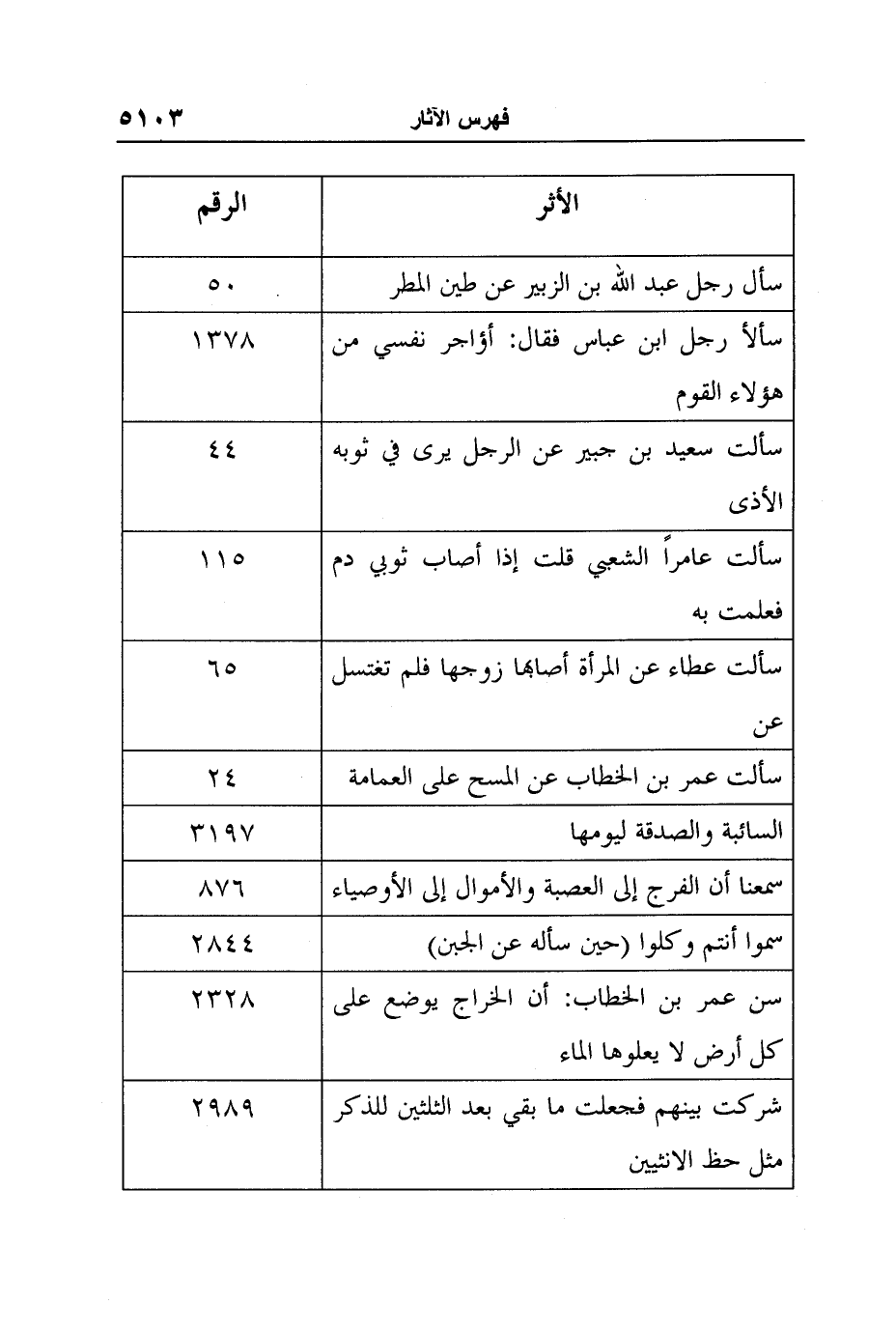 فهرس الآثار ٥١٠٣

| الأثر | الرقم |
|---|---|
| سأل رجل عبد الله بن الزبير عن طين المطر | ٥٠ |
| سألأ رجل ابن عباس فقال: أؤاجر نفسي من هؤلاء القوم | ١٣٧٨ |
| سألت سعيد بن جبير عن الرجل يرى في ثوبه الأذى | ٤٤ |
| سألت عامراً الشعبي قلت إذا أصاب ثوبي دم فعلمت به | ١١٥ |
| سألت عطاء عن المرأة أصابها زوجها فلم تغتسل عن | ٦٥ |
| سألت عمر بن الخطاب عن المسح على العمامة | ٢٤ |
| السائبة والصدقة ليومها | ٣١٩٧ |
| سمعنا أن الفرج إلى العصبة والأموال إلى الأوصياء | ٨٧٦ |
| سموا أنتم وكلوا (حين سأله عن الجبن) | ٢٨٤٤ |
| سن عمر بن الخطاب: أن الخراج يوضع على كل أرض لا يعلوها الماء | ٢٣٢٨ |
| شركت بينهم فجعلت ما بقي بعد الثلثين للذكر مثل حظ الانثيين | ٢٩٨٩ |